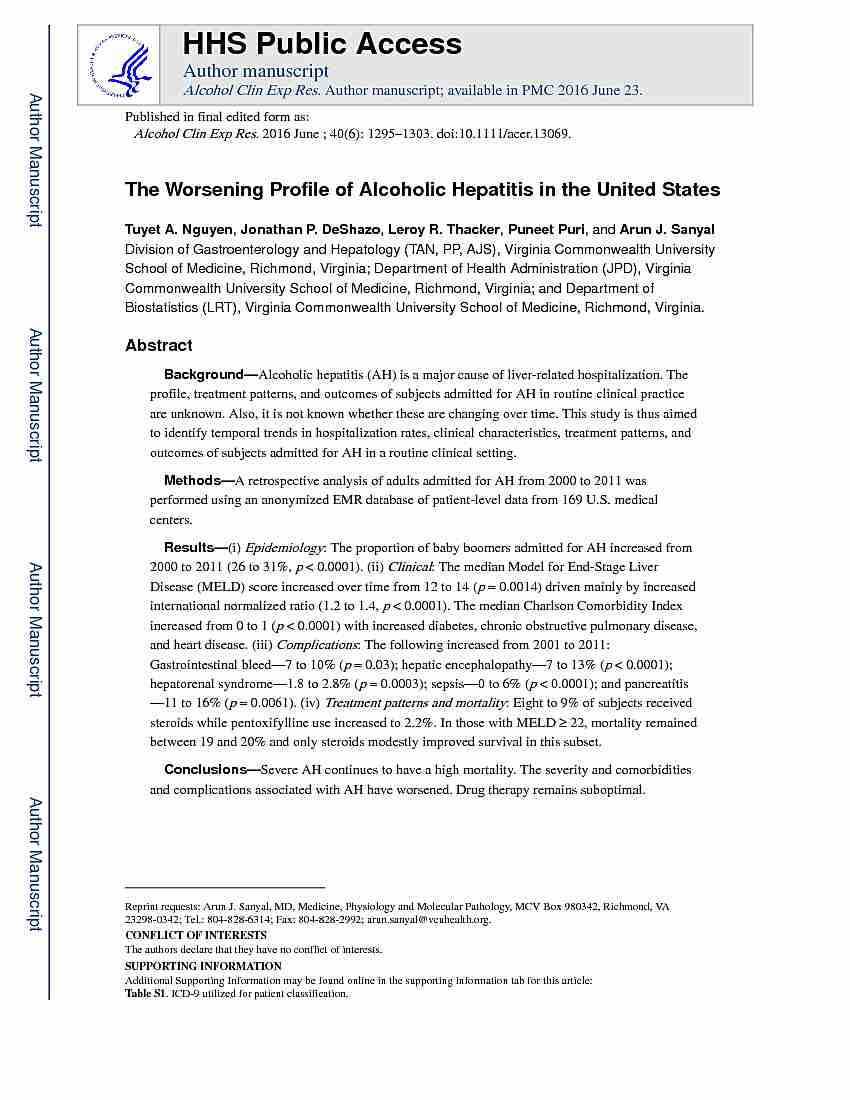 Author Manuscript

Author Manuscript

Author Manuscript

Author Manuscript

HHS Public Access

Author manuscript

Alcohol Clin Exp Res. Author manuscript; available in PMC 2016 June 23.

Published in final edited form as:

Alcohol Clin Exp Res. 2016 June ; 40(6): 1295–1303. doi:10.1111/acer.13069.

The Worsening Profile of Alcoholic Hepatitis in the United States

Tuyet A. Nguyen, Jonathan P. DeShazo, Leroy R. Thacker, Puneet Puri, and Arun J. Sanyal
Division of Gastroenterology and Hepatology (TAN, PP, AJS), Virginia Commonwealth University School of Medicine, Richmond, Virginia; Department of Health Administration (JPD), Virginia Commonwealth University School of Medicine, Richmond, Virginia; and Department of Biostatistics (LRT), Virginia Commonwealth University School of Medicine, Richmond, Virginia.

Abstract

Background—Alcoholic hepatitis (AH) is a major cause of liver-related hospitalization. The profile, treatment patterns, and outcomes of subjects admitted for AH in routine clinical practice are unknown. Also, it is not known whether these are changing over time. This study is thus aimed to identify temporal trends in hospitalization rates, clinical characteristics, treatment patterns, and outcomes of subjects admitted for AH in a routine clinical setting.

Methods—A retrospective analysis of adults admitted for AH from 2000 to 2011 was performed using an anonymized EMR database of patient-level data from 169 U.S. medical centers.

Results—(i) Epidemiology: The proportion of baby boomers admitted for AH increased from 2000 to 2011 (26 to 31%, $p < 0.0001$). (ii) Clinical: The median Model for End-Stage Liver Disease (MELD) score increased over time from 12 to 14 ($p = 0.0014$) driven mainly by increased international normalized ratio (1.2 to 1.4, $p < 0.0001$). The median Charlson Comorbidity Index increased from 0 to 1 ($p < 0.0001$) with increased diabetes, chronic obstructive pulmonary disease, and heart disease. (iii) Complications: The following increased from 2001 to 2011: Gastrointestinal bleed—7 to 10% ($p = 0.03$); hepatic encephalopathy—7 to 13% ($p < 0.0001$); hepatorenal syndrome—1.8 to 2.8% ($p = 0.0003$); sepsis—0 to 6% ($p < 0.0001$); and pancreatitis—11 to 16% ($p = 0.0061$). (iv) Treatment patterns and mortality: Eight to 9% of subjects received steroids while pentoxifylline use increased to 2.2%. In those with MELD ≥ 22, mortality remained between 19 and 20% and only steroids modestly improved survival in this subset.

Conclusions—Severe AH continues to have a high mortality. The severity and comorbidities and complications associated with AH have worsened. Drug therapy remains suboptimal.

Reprint requests: Arun J. Sanyal, MD, Medicine, Physiology and Molecular Pathology, MCV Box 980342, Richmond, VA 23298-0342; Tel.: 804-828-6314; Fax: 804-828-2992; arun.sanyal@vcuhealth.org.

CONFLICT OF INTERESTS

The authors declare that they have no conflict of interests.

SUPPORTING INFORMATION

Additional Supporting Information may be found online in the supporting information tab for this article:

Table S1. ICD-9 utilized for patient classification.